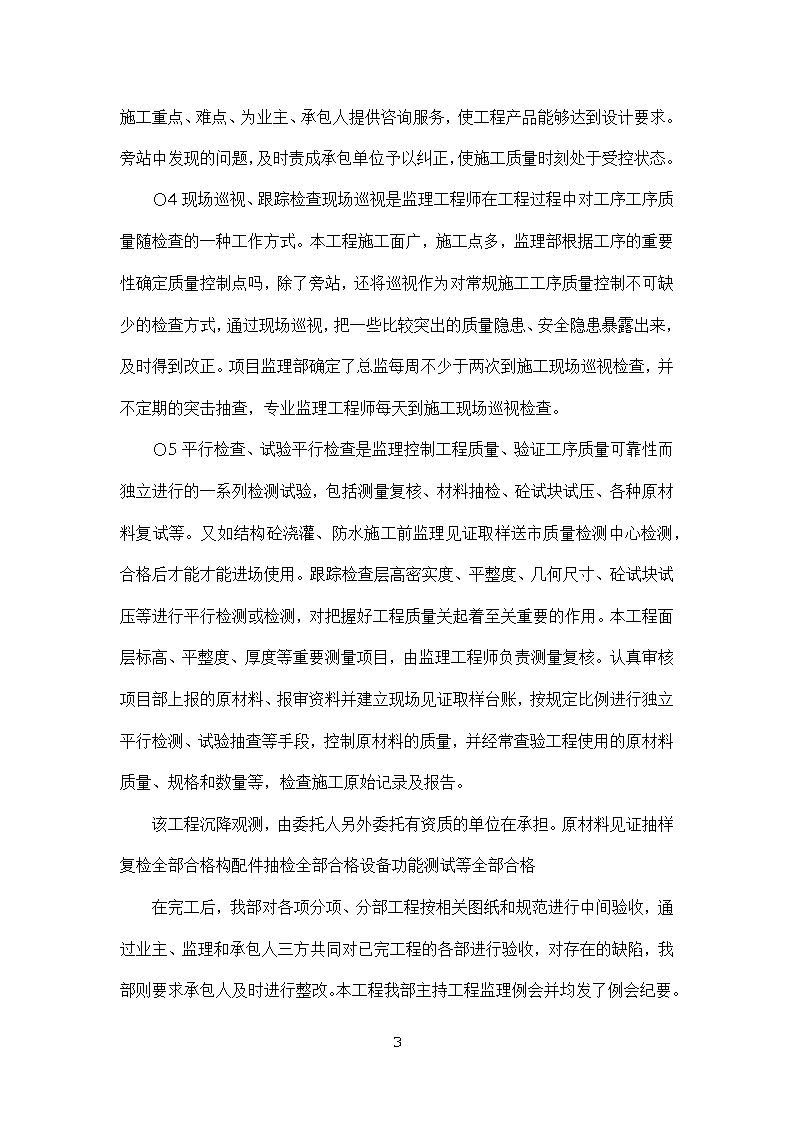 施工重点、难点、为业主、承包人提供咨询服务，使工程产品能够达到设计要求。旁站中发现的问题，及时责成承包单位予以纠正，使施工质量时刻处于受控状态。

○4 现场巡视、跟踪检查现场巡视是监理工程师在工程过程中对工序工序质量随检查的一种工作方式。本工程施工面广，施工点多，监理部根据工序的重要性确定质量控制点吗，除了旁站，还将巡视作为对常规施工工序质量控制不可缺少的检查方式，通过现场巡视，把一些比较突出的质量隐患、安全隐患暴露出来，及时得到改正。项目监理部确定了总监每周不少于两次到施工现场巡视检查，并不定期的突击抽查，专业监理工程师每天到施工现场巡视检查。

○5 平行检查、试验平行检查是监理控制工程质量、验证工序质量可靠性而独立进行的一系列检测试验，包括测量复核、材料抽检、砼试块试压、各种原材料复试等。又如结构砼浇灌、防水施工前监理见证取样送市质量检测中心检测，合格后才能才能进场使用。跟踪检查层高密实度、平整度、几何尺寸、砼试块试压等进行平行检测或检测，对把握好工程质量关起着至关重要的作用。本工程面层标高、平整度、厚度等重要测量项目，由监理工程师负责测量复核。认真审核项目部上报的原材料、报审资料并建立现场见证取样台账，按规定比例进行独立平行检测、试验抽查等手段，控制原材料的质量，并经常查验工程使用的原材料质量、规格和数量等，检查施工原始记录及报告。

该工程沉降观测，由委托人另外委托有资质的单位在承担。原材料见证抽样复检全部合格构配件抽检全部合格设备功能测试等全部合格

在完工后，我部对各项分项、分部工程按相关图纸和规范进行中间验收，通过业主、监理和承包人三方共同对已完工程的各部进行验收，对存在的缺陷，我部则要求承包人及时进行整改。本工程我部主持工程监理例会并均发了例会纪要。

3